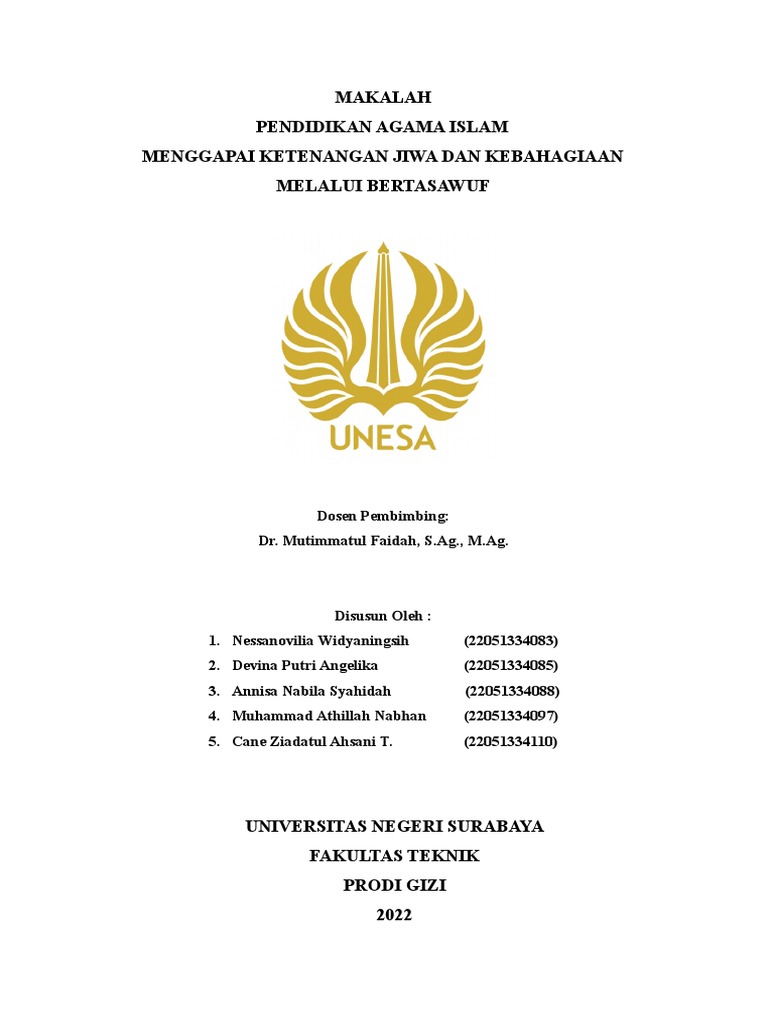 MAKALAH
PENDIDIKAN AGAMA ISLAM
MENGGAPAI KETENANGAN JIWA DAN KEBAHAGIAAN
MELALUI BERTASAWUF

UNESA

Dosen Pembimbing:
Dr. Mutimmatul Faidah, S.Ag., M.Ag.

Disusun Oleh :
1. Nessanovilia Widyaningsih (22051334083)
2. Devina Putri Angelika (22051334085)
3. Annisa Nabila Syahidah (22051334088)
4. Muhammad Athillah Nabhan (22051334097)
5. Cane Ziadatul Ahsani T. (22051334110)

UNIVERSITAS NEGERI SURABAYA
FAKULTAS TEKNIK
PRODI GIZI
2022